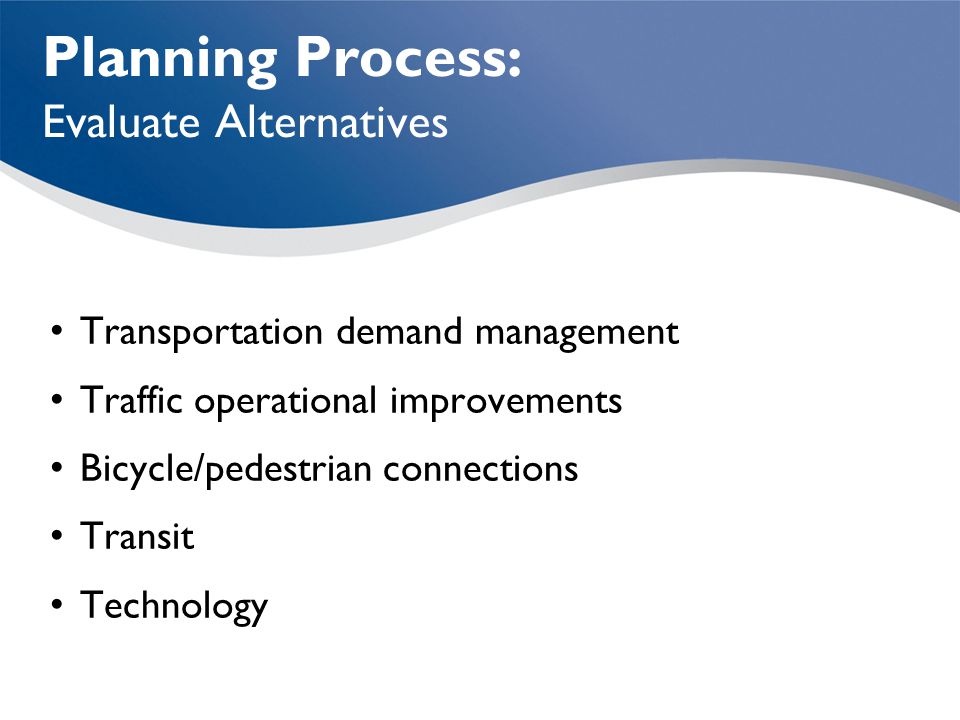 Planning Process:
Evaluate Alternatives

• Transportation demand management
• Traffic operational improvements
• Bicycle/pedestrian connections
• Transit
• Technology